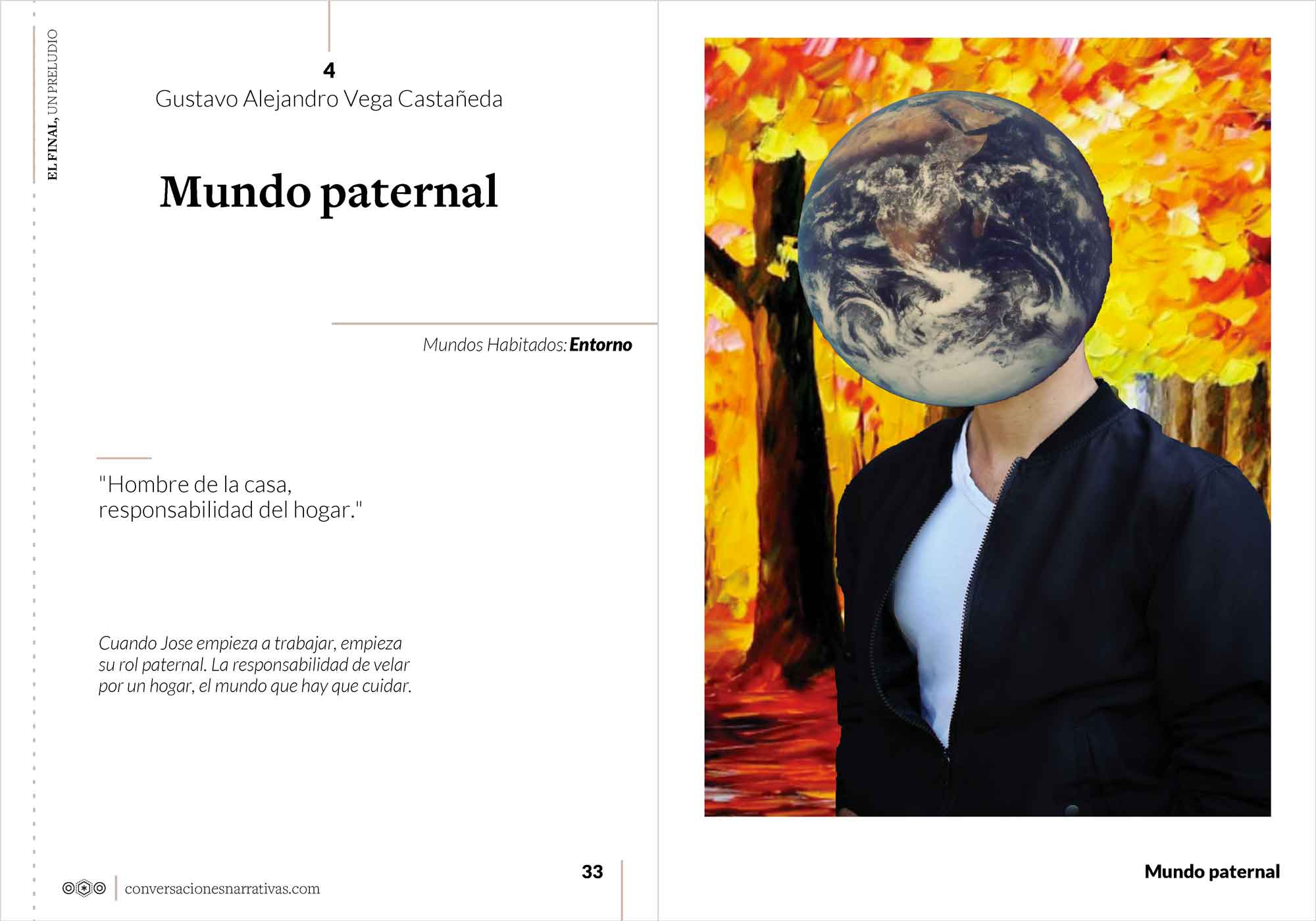 EL FINAL, UN PRELUDIO

4
Gustavo Alejandro Vega Castañeda

Mundo paternal

Mundos Habitados: Entorno

"Hombre de la casa, responsabilidad del hogar."

Cuando Jose empieza a trabajar, empieza su rol paternal. La responsabilidad de velar por un hogar, el mundo que hay que cuidar.

conversacionesnarrativas.com

33

Mundo paternal